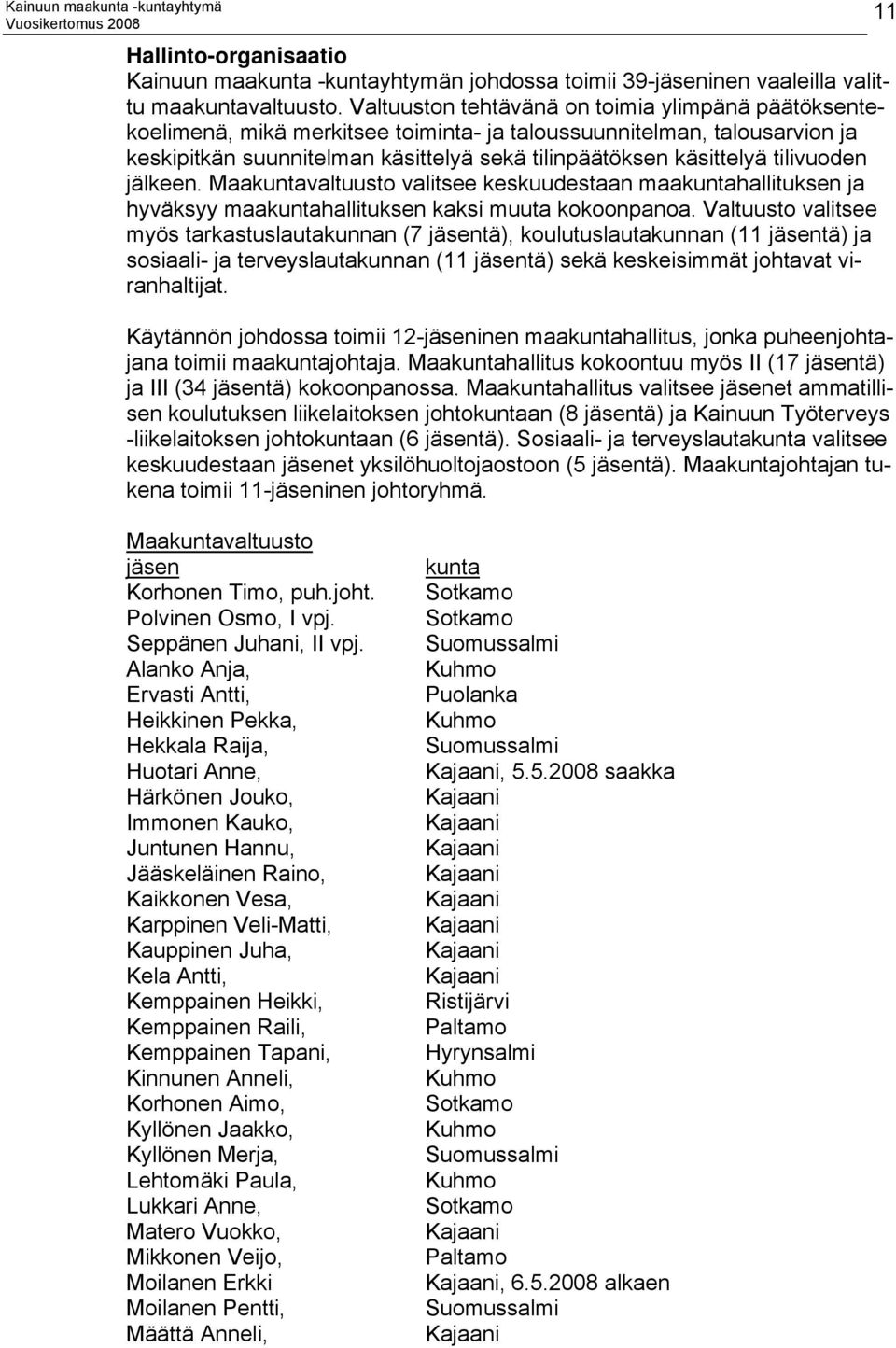 Kainuun maakunta -kuntayhtymä
Vuosikertomus 2008
11

Hallinto-organisaatio
Kainuun maakunta -kuntayhtymän johdossa toimii 39-jäseninen vaaleilla valittu maakuntavaltuusto. Valtuuston tehtävänä on toimia ylimpänä päätöksentekoelimenä, mikä merkitsee toiminta- ja taloussuunnitelman, talousarvion ja keskipitkän suunnitelman käsittelyä sekä tilinpäätöksen käsittelyä tilivuoden jälkeen. Maakuntavaltuusto valitsee keskuudestaan maakuntahallituksen ja hyväksyy maakuntahallituksen kaksi muuta kokoonpanoa. Valtuusto valitsee myös tarkastuslautakunnan (7 jäsentä), koulutuslautakunnan (11 jäsentä) ja sosiaali- ja terveyslautakunnan (11 jäsentä) sekä keskeisimmät johtavat viranhaltijat.

Käytännön johdossa toimii 12-jäseninen maakuntahallitus, jonka puheenjohtajana toimii maakuntajohtaja. Maakuntahallitus kokoontuu myös II (17 jäsentä) ja III (34 jäsentä) kokoonpanossa. Maakuntahallitus valitsee jäsenet ammatillisen koulutuksen liikelaitoksen johtokuntaan (8 jäsentä) ja Kainuun Työterveys -liikelaitoksen johtokuntaan (6 jäsentä). Sosiaali- ja terveyslautakunta valitsee keskuudestaan jäsenet yksilöhuoltojaostoon (5 jäsentä). Maakuntajohtajan tukena toimii 11-jäseninen johtoryhmä.

Maakuntavaltuusto

| jäsen | kunta |
|---|---|
| Korhonen Timo, puh.joht. | Sotkamo |
| Polvinen Osmo, I vpj. | Sotkamo |
| Seppänen Juhani, II vpj. | Suomussalmi |
| Alanko Anja, | Kuhmo |
| Ervasti Antti, | Puolanka |
| Heikkinen Pekka, | Kuhmo |
| Hekkala Raija, | Suomussalmi |
| Huotari Anne, | Kajaani, 5.5.2008 saakka |
| Härkönen Jouko, | Kajaani |
| Immonen Kauko, | Kajaani |
| Juntunen Hannu, | Kajaani |
| Jääskeläinen Raino, | Kajaani |
| Kaikkonen Vesa, | Kajaani |
| Karppinen Veli-Matti, | Kajaani |
| Kauppinen Juha, | Kajaani |
| Kela Antti, | Kajaani |
| Kemppainen Heikki, | Ristijärvi |
| Kemppainen Raili, | Paltamo |
| Kemppainen Tapani, | Hyrynsalmi |
| Kinnunen Anneli, | Kuhmo |
| Korhonen Aimo, | Sotkamo |
| Kyllönen Jaakko, | Kuhmo |
| Kyllönen Merja, | Suomussalmi |
| Lehtomäki Paula, | Kuhmo |
| Lukkari Anne, | Sotkamo |
| Matero Vuokko, | Kajaani |
| Mikkonen Veijo, | Paltamo |
| Moilanen Erkki | Kajaani, 6.5.2008 alkaen |
| Moilanen Pentti, | Suomussalmi |
| Määttä Anneli, | Kajaani |